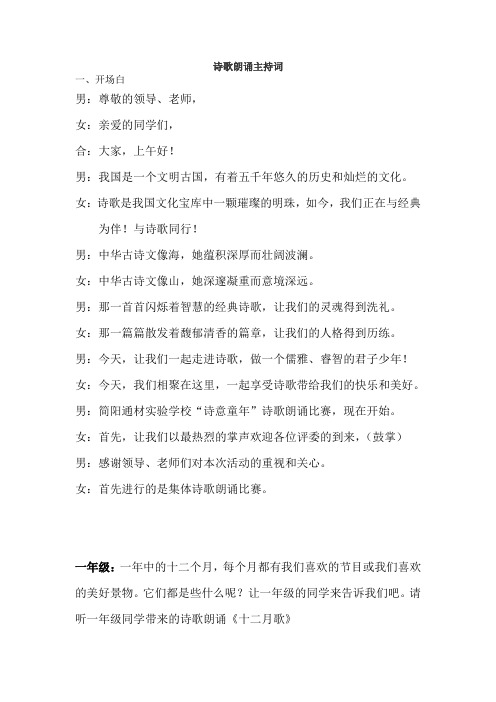 诗歌朗诵主持词

一、开场白

男：尊敬的领导、老师，

女：亲爱的同学们，

合：大家，上午好！

男：我国是一个文明古国，有着五千年悠久的历史和灿烂的文化。

女：诗歌是我国文化宝库中一颗璀璨的明珠，如今，我们正在与经典为伴！与诗歌同行！

男：中华古诗文像海，她蕴积深厚而壮阔波澜。

女：中华古诗文像山，她深邃凝重而意境深远。

男：那一首首闪烁着智慧的经典诗歌，让我们的灵魂得到洗礼。

女：那一篇篇散发着馥郁清香的篇章，让我们的人格得到历练。

男：今天，让我们一起走进诗歌，做一个儒雅、睿智的君子少年！

女：今天，我们相聚在这里，一起享受诗歌带给我们的快乐和美好。

男：简阳通材实验学校“诗意童年”诗歌朗诵比赛，现在开始。

女：首先，让我们以最热烈的掌声欢迎各位评委的到来，（鼓掌）

男：感谢领导、老师们对本次活动的重视和关心。

女：首先进行的是集体诗歌朗诵比赛。

一年级：一年中的十二个月，每个月都有我们喜欢的节目或我们喜欢的美好景物。它们都是些什么呢？让一年级的同学来告诉我们吧。请听一年级同学带来的诗歌朗诵《十二月歌》